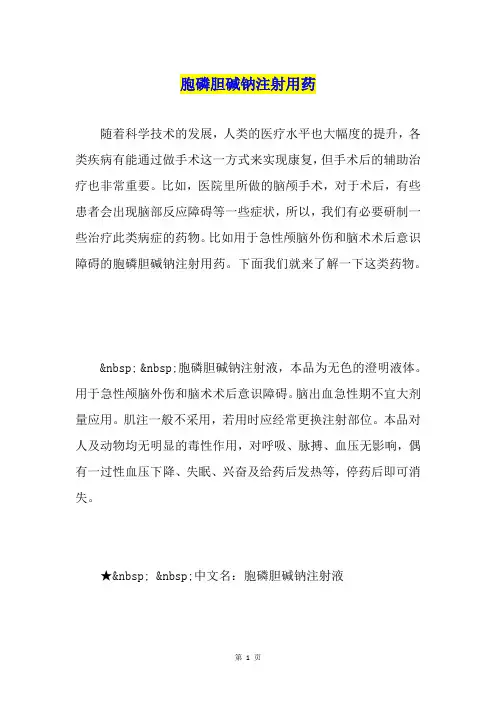 胞磷胆碱钠注射用药

随着科学技术的发展，人类的医疗水平也大幅度的提升，各类疾病有能通过做手术这一方式来实现康复，但手术后的辅助治疗也非常重要。比如，医院里所做的脑颅手术，对于术后，有些患者会出现脑部反应障碍等一些症状，所以，我们有必要研制一些治疗此类病症的药物。比如用于急性颅脑外伤和脑术术后意识障碍的胞磷胆碱钠注射用药。下面我们就来了解一下这类药物。

&nbsp; &nbsp;胞磷胆碱钠注射液，本品为无色的澄明液体。用于急性颅脑外伤和脑术术后意识障碍。脑出血急性期不宜大剂量应用。肌注一般不采用，若用时应经常更换注射部位。本品对人及动物均无明显的毒性作用，对呼吸、脉搏、血压无影响，偶有一过性血压下降、失眠、兴奋及给药后发热等，停药后即可消失。

★&nbsp; &nbsp;中文名：胞磷胆碱钠注射液

第 1 页